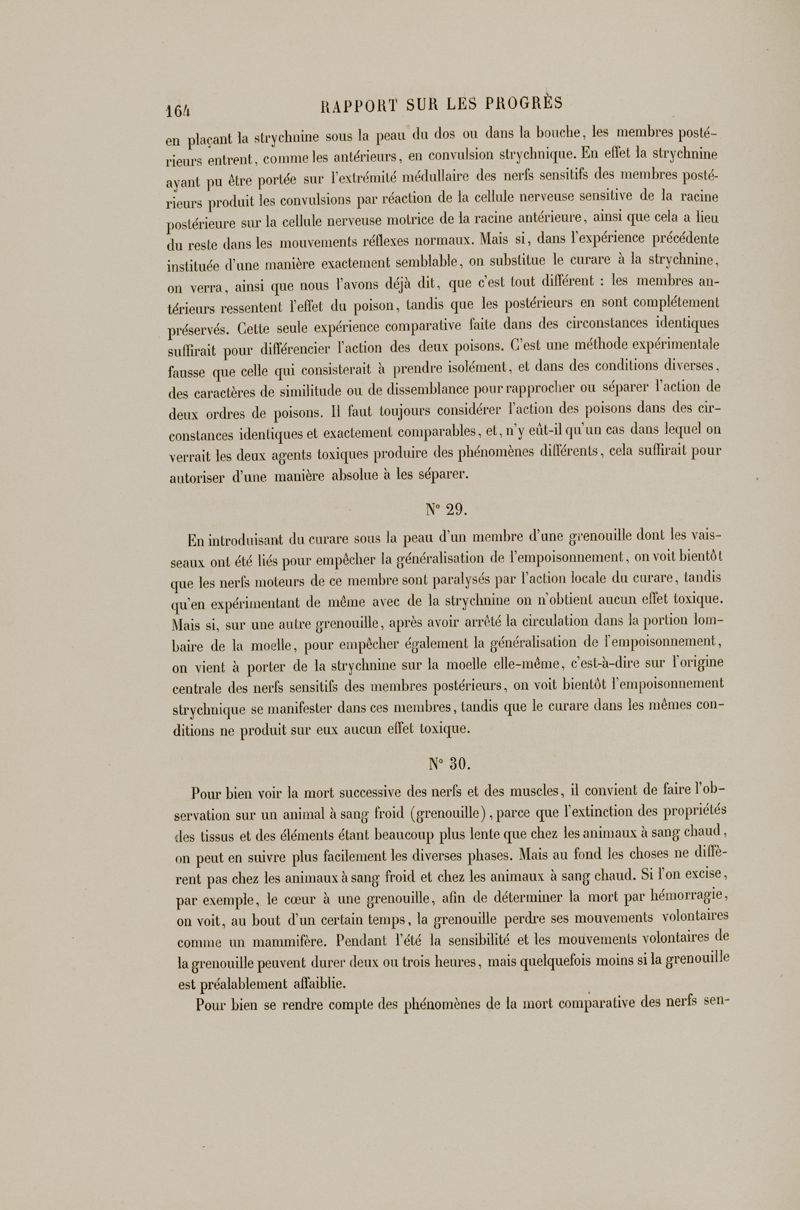 164 RAPPORT SUR LES PROGRÈS

en plaçant la strychnine sous la peau du dos ou dans la bouche, les membres postérieurs entrent, comme les antérieurs, en convulsion strychnique. En effet la strychnine ayant pu être portée sur l'extrémité médullaire des nerfs sensitifs des membres postérieurs produit les convulsions par réaction de la cellule nerveuse sensitive de la racine postérieure sur la cellule nerveuse motrice de la racine antérieure, ainsi que cela a lieu du reste dans les mouvements réflexes normaux. Mais si, dans l'expérience précédente instituée d'une manière exactement semblable, on substitue le curare à la strychnine, on verra, ainsi que nous l'avons déjà dit, que c'est tout différent : les membres antérieurs ressentent l'effet du poison, tandis que les postérieurs en sont complétement préservés. Cette seule expérience comparative faite dans des circonstances identiques suffirait pour différencier l'action des deux poisons. C'est une méthode expérimentale fausse que celle qui consisterait à prendre isolément, et dans des conditions diverses, des caractères de similitude ou de dissemblance pour rapprocher ou séparer l'action de deux ordres de poisons. Il faut toujours considérer l'action des poisons dans des circonstances identiques et exactement comparables, et, n'y eût-il qu'un cas dans lequel on verrait les deux agents toxiques produire des phénomènes différents, cela suffirait pour autoriser d'une manière absolue à les séparer.

N° 29.

En introduisant du curare sous la peau d'un membre d'une grenouille dont les vaisseaux ont été liés pour empêcher la généralisation de l'empoisonnement, on voit bientôt que les nerfs moteurs de ce membre sont paralysés par l'action locale du curare, tandis qu'en expérimentant de même avec de la strychnine on n'obtient aucun effet toxique. Mais si, sur une autre grenouille, après avoir arrêté la circulation dans la portion lombaire de la moelle, pour empêcher également la généralisation de l'empoisonnement, on vient à porter de la strychnine sur la moelle elle-même, c'est-à-dire sur l'origine centrale des nerfs sensitifs des membres postérieurs, on voit bientôt l'empoisonnement strychnique se manifester dans ces membres, tandis que le curare dans les mêmes conditions ne produit sur eux aucun effet toxique.

N° 30.

Pour bien voir la mort successive des nerfs et des muscles, il convient de faire l'observation sur un animal à sang froid (grenouille), parce que l'extinction des propriétés des tissus et des éléments étant beaucoup plus lente que chez les animaux à sang chaud, on peut en suivre plus facilement les diverses phases. Mais au fond les choses ne diffèrent pas chez les animaux à sang froid et chez les animaux à sang chaud. Si l'on excise, par exemple, le cœur à une grenouille, afin de déterminer la mort par hémorragie, on voit, au bout d'un certain temps, la grenouille perdre ses mouvements volontaires comme un mammifère. Pendant l'été la sensibilité et les mouvements volontaires de la grenouille peuvent durer deux ou trois heures, mais quelquefois moins si la grenouille est préalablement affaiblie.

Pour bien se rendre compte des phénomènes de la mort comparative des nerfs sen-